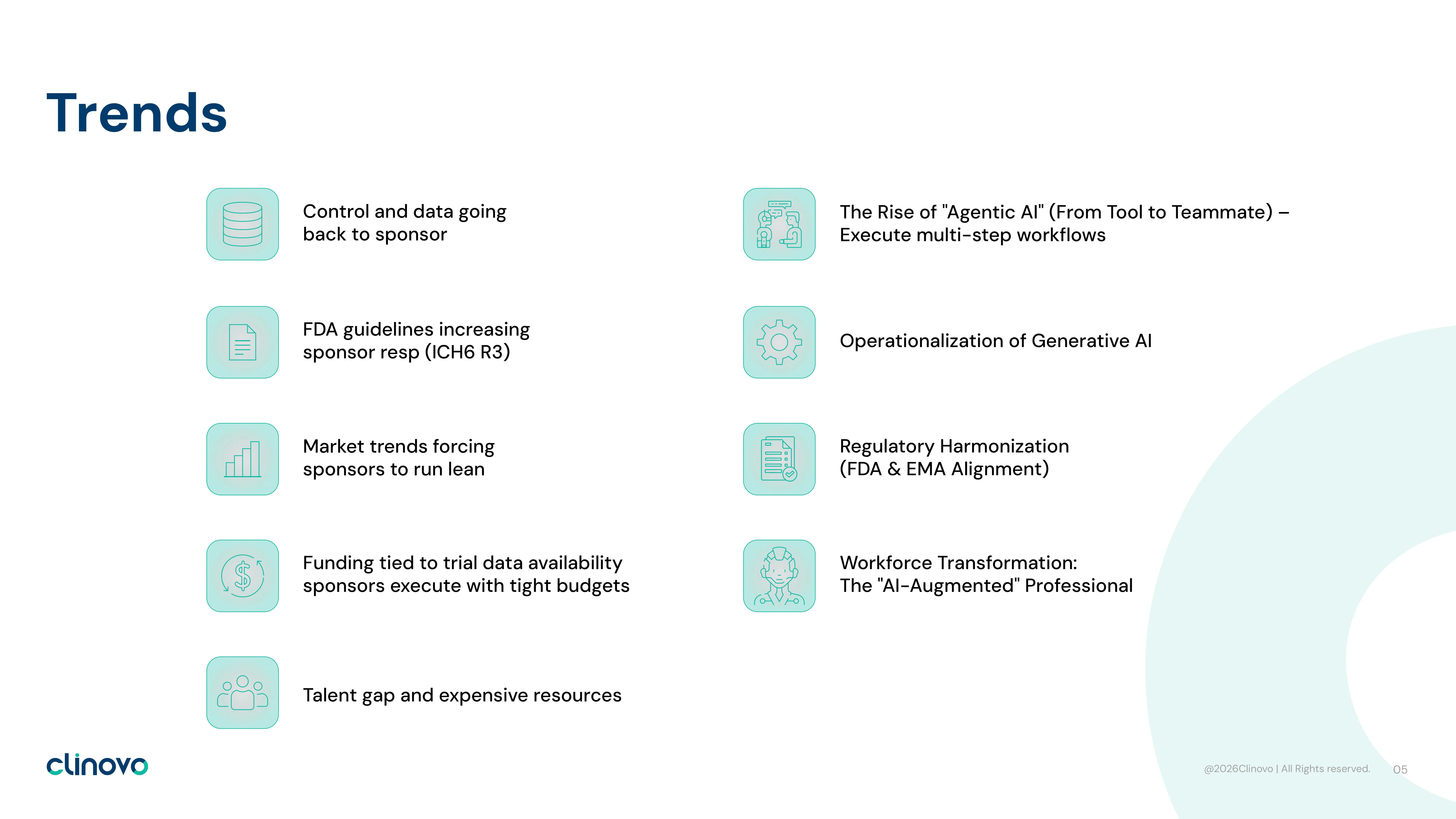 Trends

Control and data going back to sponsor

FDA guidelines increasing sponsor resp (ICH6 R3)

Market trends forcing sponsors to run lean

Funding tied to trial data availability sponsors execute with tight budgets

Talent gap and expensive resources

The Rise of "Agentic AI" (From Tool to Teammate) – Execute multi-step workflows

Operationalization of Generative AI

Regulatory Harmonization (FDA & EMA Alignment)

Workforce Transformation: The "AI-Augmented" Professional

clinovo

@2026Clinovo | All Rights reserved. 05